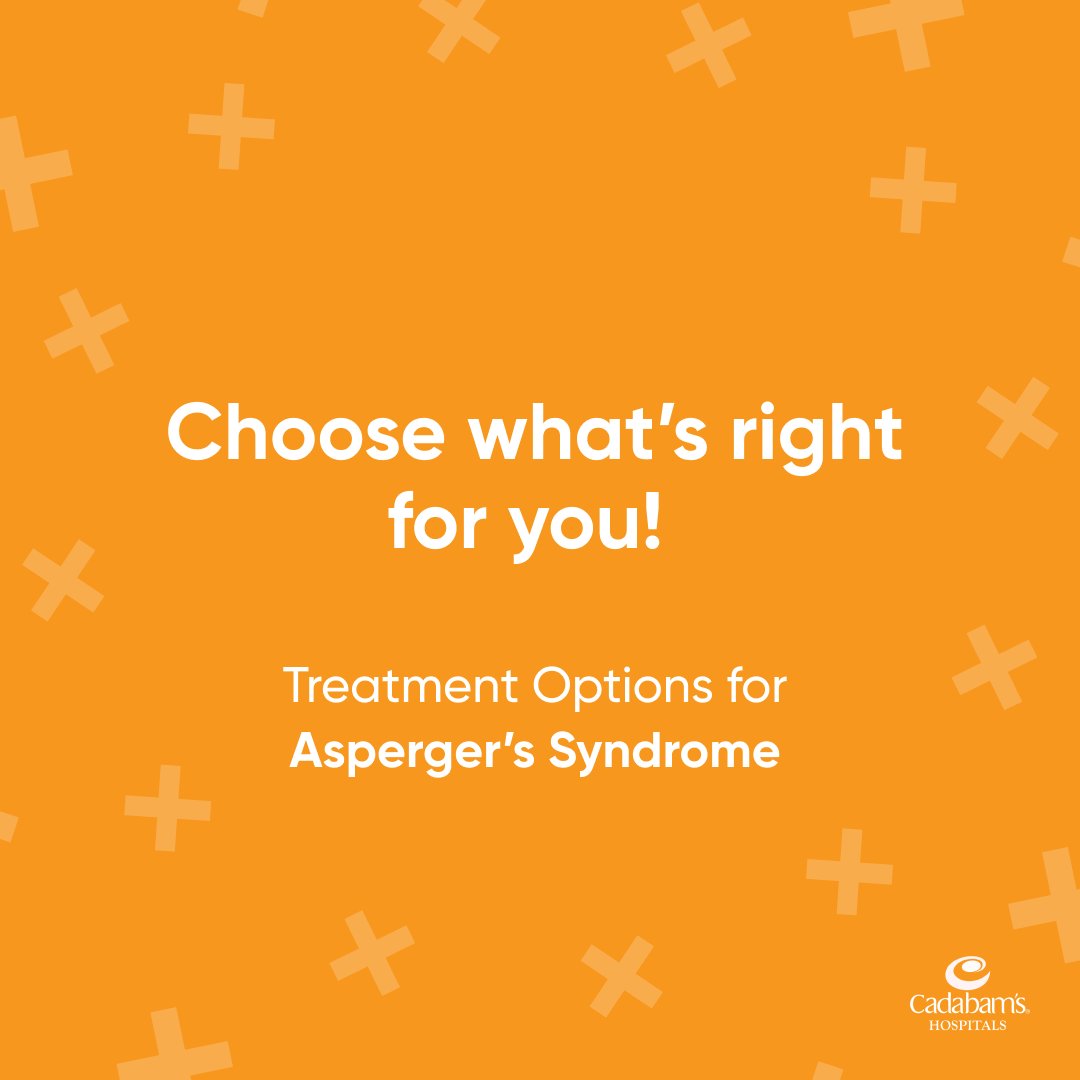 Choose what's right for you!

Treatment Options for
Asperger's Syndrome

Cadabam's
HOSPITALS